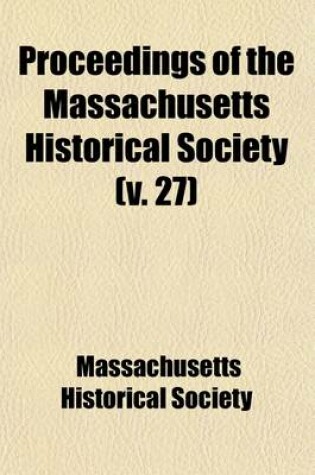 Proceedings of the Massachusetts Historical Society (v. 27)

Massachusetts Historical Society